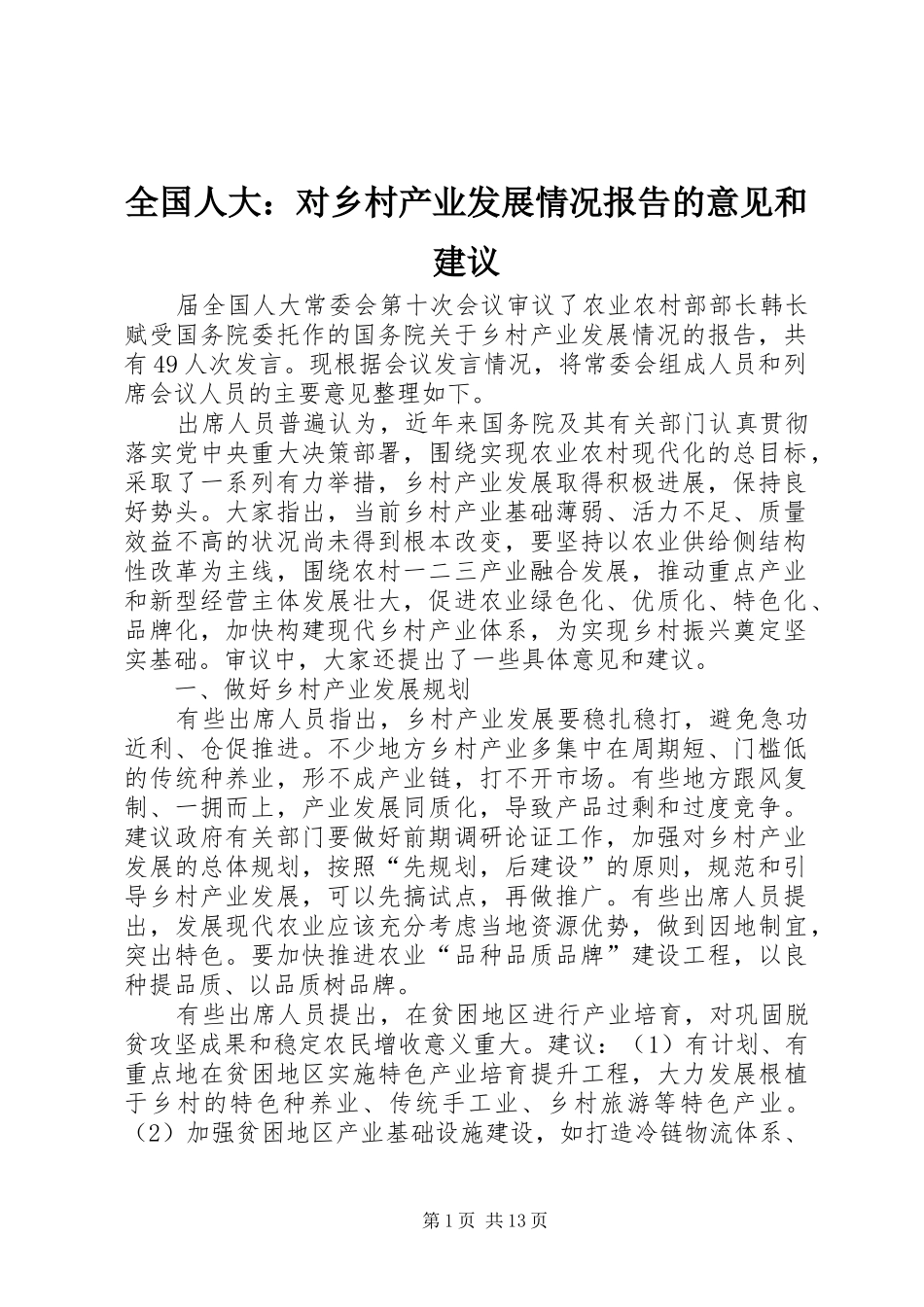 全国人大：对乡村产业发展情况报告的意见和建议

届全国人大常委会第十次会议审议了农业农村部部长韩长赋受国务院委托作的国务院关于乡村产业发展情况的报告，共有49人次发言。现根据会议发言情况，将常委会组成人员和列席会议人员的主要意见整理如下。

出席人员普遍认为，近年来国务院及其有关部门认真贯彻落实党中央重大决策部署，围绕实现农业农村现代化的总目标，采取了一系列有力举措，乡村产业发展取得积极进展，保持良好势头。大家指出，当前乡村产业基础薄弱、活力不足、质量效益不高的状况尚未得到根本改变，要坚持以农业供给侧结构性改革为主线，围绕农村一二三产业融合发展，推动重点产业和新型经营主体发展壮大，促进农业绿色化、优质化、特色化、品牌化，加快构建现代乡村产业体系，为实现乡村振兴奠定坚实基础。审议中，大家还提出了一些具体意见和建议。

一、做好乡村产业发展规划

有些出席人员指出，乡村产业发展要稳扎稳打，避免急功近利、仓促推进。不少地方乡村产业多集中在周期短、门槛低的传统种养业，形不成产业链，打不开市场。有些地方跟风复制、一拥而上，产业发展同质化，导致产品过剩和过度竞争。建议政府有关部门要做好前期调研论证工作，加强对乡村产业发展的总体规划，按照“先规划，后建设”的原则，规范和引导乡村产业发展，可以先搞试点，再做推广。有些出席人员提出，发展现代农业应该充分考虑当地资源优势，做到因地制宜，突出特色。要加快推进农业“品种品质品牌”建设工程，以良种提品质、以品质树品牌。

有些出席人员提出，在贫困地区进行产业培育，对巩固脱贫攻坚成果和稳定农民增收意义重大。建议：（1）有计划、有重点地在贫困地区实施特色产业培育提升工程，大力发展根植于乡村的特色种养业、传统手工业、乡村旅游等特色产业。（2）加强贫困地区产业基础设施建设，如打造冷链物流体系、

第1页 共13页